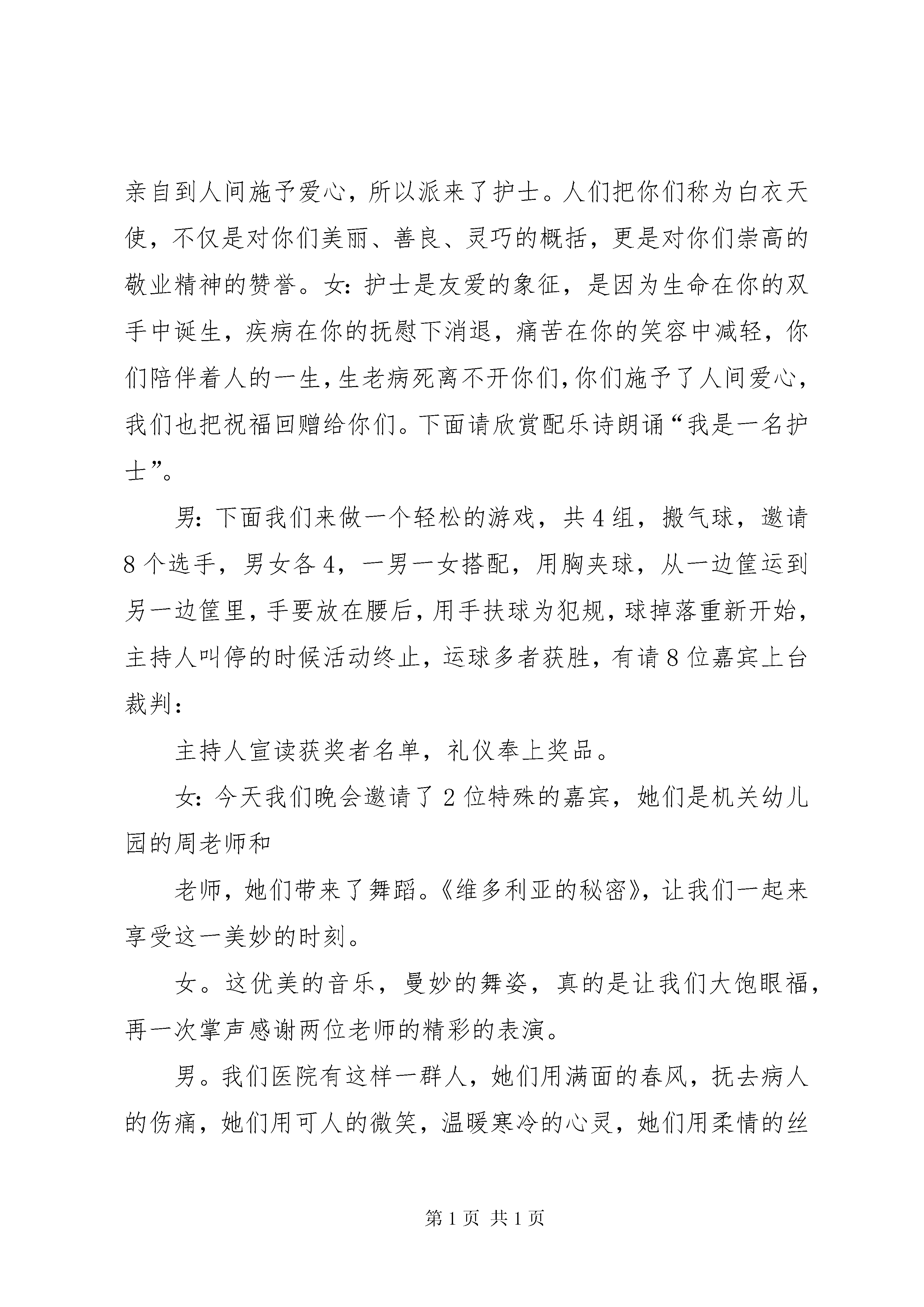 亲自到人间施予爱心，所以派来了护士。人们把你们称为白衣天使，不仅是对你们美丽、善良、灵巧的概括，更是对你们崇高的敬业精神的赞誉。女：护士是友爱的象征，是因为生命在你的双手中诞生，疾病在你的抚慰下消退，痛苦在你的笑容中减轻，你们陪伴着人的一生，生老病死离不开你们，你们施予了人间爱心，我们也把祝福回赠给你们。下面请欣赏配乐诗朗诵“我是一名护士”。

男：下面我们来做一个轻松的游戏，共4组，搬气球，邀请8个选手，男女各4，一男一女搭配，用胸夹球，从一边筐运到另一边筐里，手要放在腰后，用手扶球为犯规，球掉落重新开始，主持人叫停的时候活动终止，运球多者获胜，有请8位嘉宾上台裁判：

主持人宣读获奖者名单，礼仪奉上奖品。

女：今天我们晚会邀请了2位特殊的嘉宾，她们是机关幼儿园的周老师和

老师，她们带来了舞蹈。《维多利亚的秘密》，让我们一起来享受这一美妙的时刻。

女。这优美的音乐，曼妙的舞姿，真的是让我们大饱眼福，再一次掌声感谢两位老师的精彩的表演。

男。我们医院有这样一群人，她们用满面的春风，抚去病人的伤痛，她们用可人的微笑，温暖寒冷的心灵，她们用柔情的丝

第1页 共1页